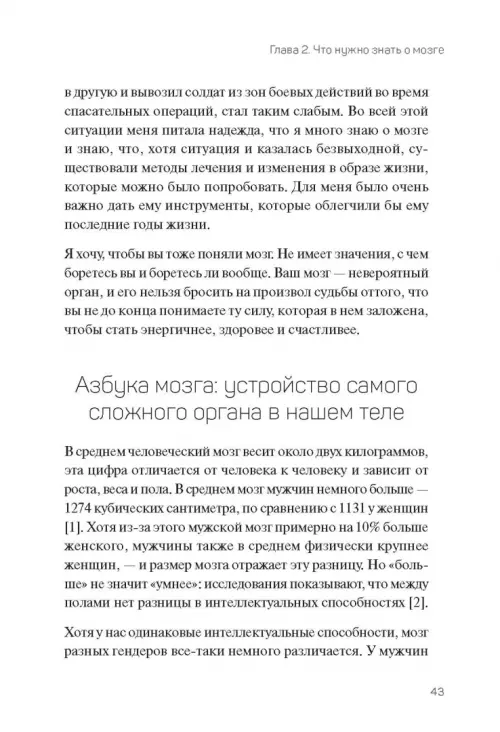 Глава 2. Что нужно знать о мозге

в другую и вывозил солдат из зон боевых действий во время спасательных операций, стал таким слабым. Во всей этой ситуации меня питала надежда, что я много знаю о мозге и знаю, что, хотя ситуация и казалась безвыходной, существовали методы лечения и изменения в образе жизни, которые можно было попробовать. Для меня было очень важно дать ему инструменты, которые облегчили бы ему последние годы жизни.

Я хочу, чтобы вы тоже поняли мозг. Не имеет значения, с чем боретесь вы и боретесь ли вообще. Ваш мозг — невероятный орган, и его нельзя бросить на произвол судьбы оттого, что вы не до конца понимаете ту силу, которая в нем заложена, чтобы стать энергичнее, здоровее и счастливее.

Азбука мозга: устройство самого сложного органа в нашем теле

В среднем человеческий мозг весит около двух килограммов, эта цифра отличается от человека к человеку и зависит от роста, веса и пола. В среднем мозг мужчин немного больше — 1274 кубических сантиметра, по сравнению с 1131 у женщин [1]. Хотя из-за этого мужской мозг примерно на 10% больше женского, мужчины также в среднем физически крупнее женщин, — и размер мозга отражает эту разницу. Но «больше» не значит «умнее»: исследования показывают, что между полами нет разницы в интеллектуальных способностях [2].

Хотя у нас одинаковые интеллектуальные способности, мозг разных гендеров все-таки немного различается. У мужчин

43